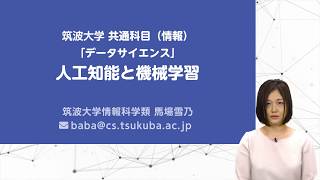 筑波大学 共通科目（情報）
「データサイエンス」
人工知能と機械学習

筑波大学情報科学類 馬場雪乃
baba@cs.tsukuba.ac.jp